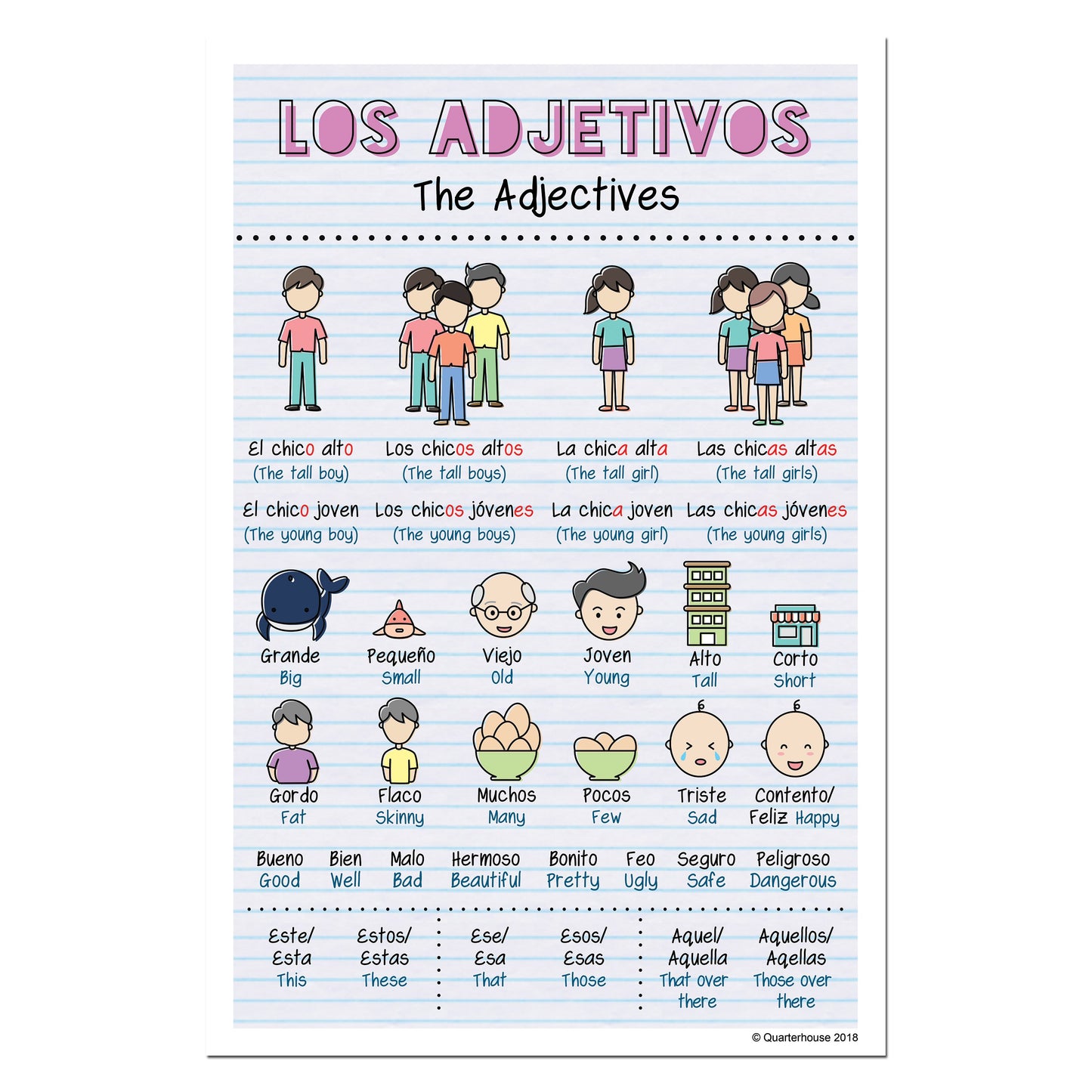 LOS ADJETIVOS

The Adjectives

El chico alto
(The tall boy)

Los chicos altos
(The tall boys)

La chica alta
(The tall girl)

Las chicas altas
(The tall girls)

El chico joven
(The young boy)

Los chicos jóvenes
(The young boys)

La chica joven
(The young girl)

Las chicas jóvenes
(The young girls)

Grande
Big

Pequeño
Small

Viejo
Old

Joven
Young

Alto
Tall

Corto
Short

Gordo
Fat

Flaco
Skinny

Muchos
Many

Pocos
Few

Triste
Sad

Contento/
Feliz Happy

Bueno
Good

Bien
Well

Malo
Bad

Hermoso
Beautiful

Bonito
Pretty

Feo
Ugly

Seguro
Safe

Peligroso
Dangerous

Este/
Esta
This

Estos/
Estas
These

Ese/
Esa
That

Esos/
Esas
Those

Aquel/
Aquella
That over there

Aquellos/
Aqellas
Those over there

© Quarterhouse 2018